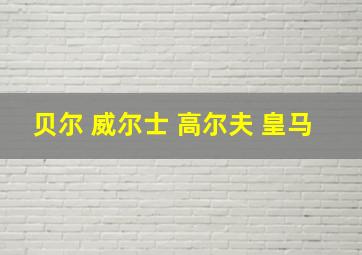 贝尔 威尔士 高尔夫 皇马